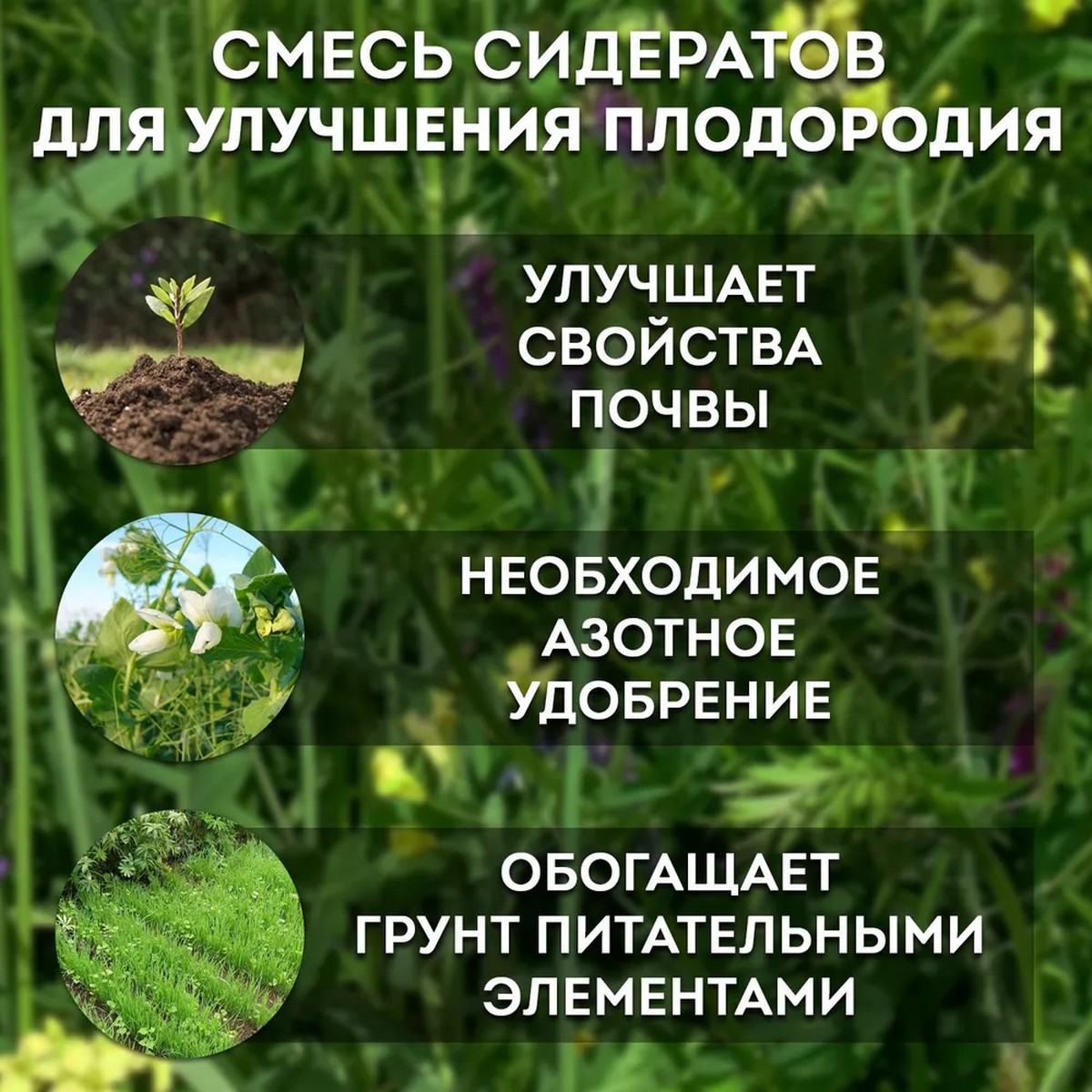 СМЕСЬ СИДЕРАТОВ ДЛЯ УЛУЧШЕНИЯ ПЛОДОРОДИЯ

УЛУЧШАЕТ СВОЙСТВА ПОЧВЫ

НЕОБХОДИМОЕ АЗОТНОЕ УДОБРЕНИЕ

ОБОГАЩАЕТ ГРУНТ ПИТАТЕЛЬНЫМИ ЭЛЕМЕНТАМИ